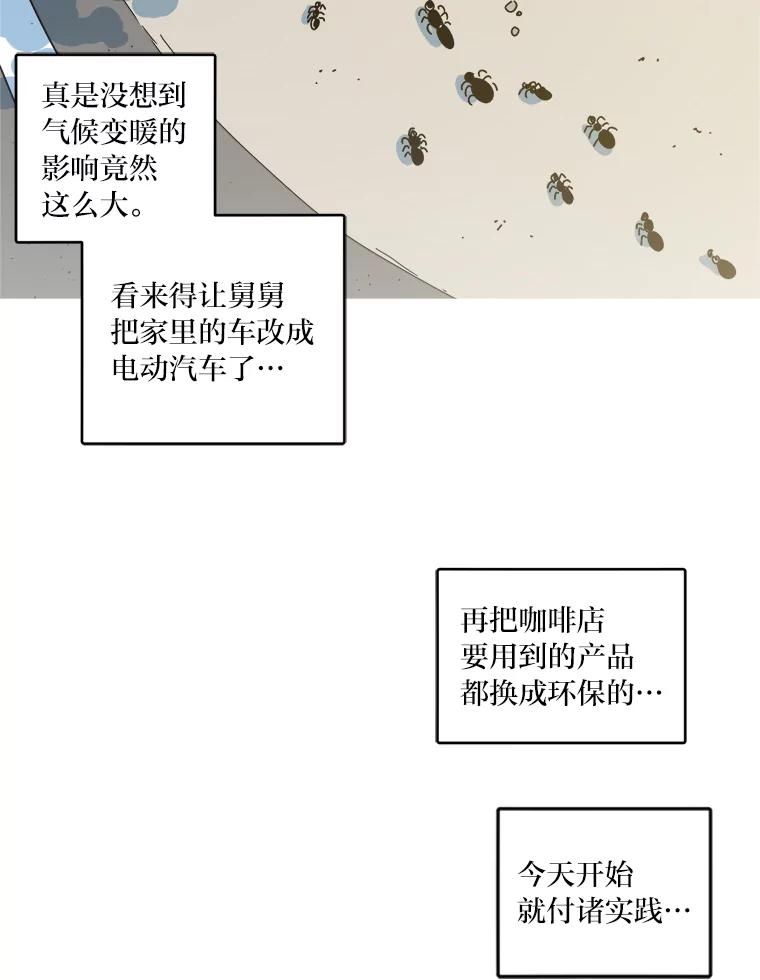 真是没想到气候变暖的影响竟然这么大。

看来得让舅舅把家里的车改成电动汽车了…

再把咖啡店要用到的产品都换成环保的…

今天开始就付诸实践…